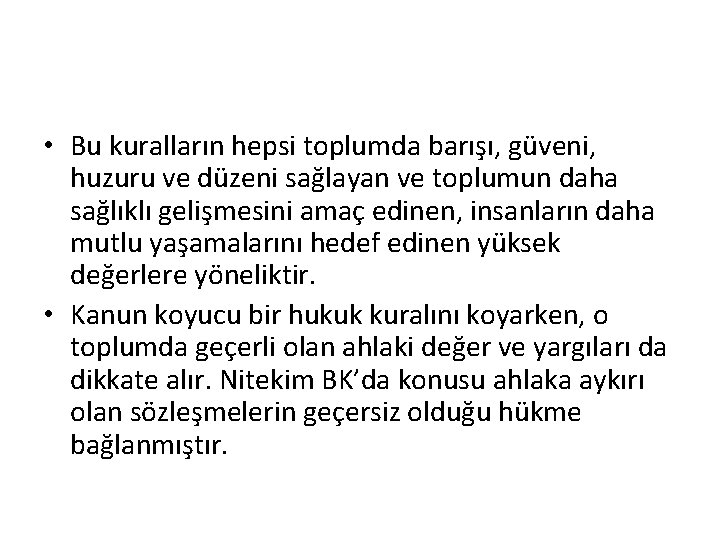 • Bu kuralların hepsi toplumda barışı, güveni, huzuru ve düzeni sağlayan ve toplumun daha sağlıklı gelişmesini amaç edinen, insanların daha mutlu yaşamalarını hedef edinen yüksek değerlere yöneliktir.

• Kanun koyucu bir hukuk kuralını koyarken, o toplumda geçerli olan ahlaki değer ve yargıları da dikkate alır. Nitekim BK'da konusu ahlaka aykırı olan sözleşmelerin geçersiz olduğu hükme bağlanmıştır.